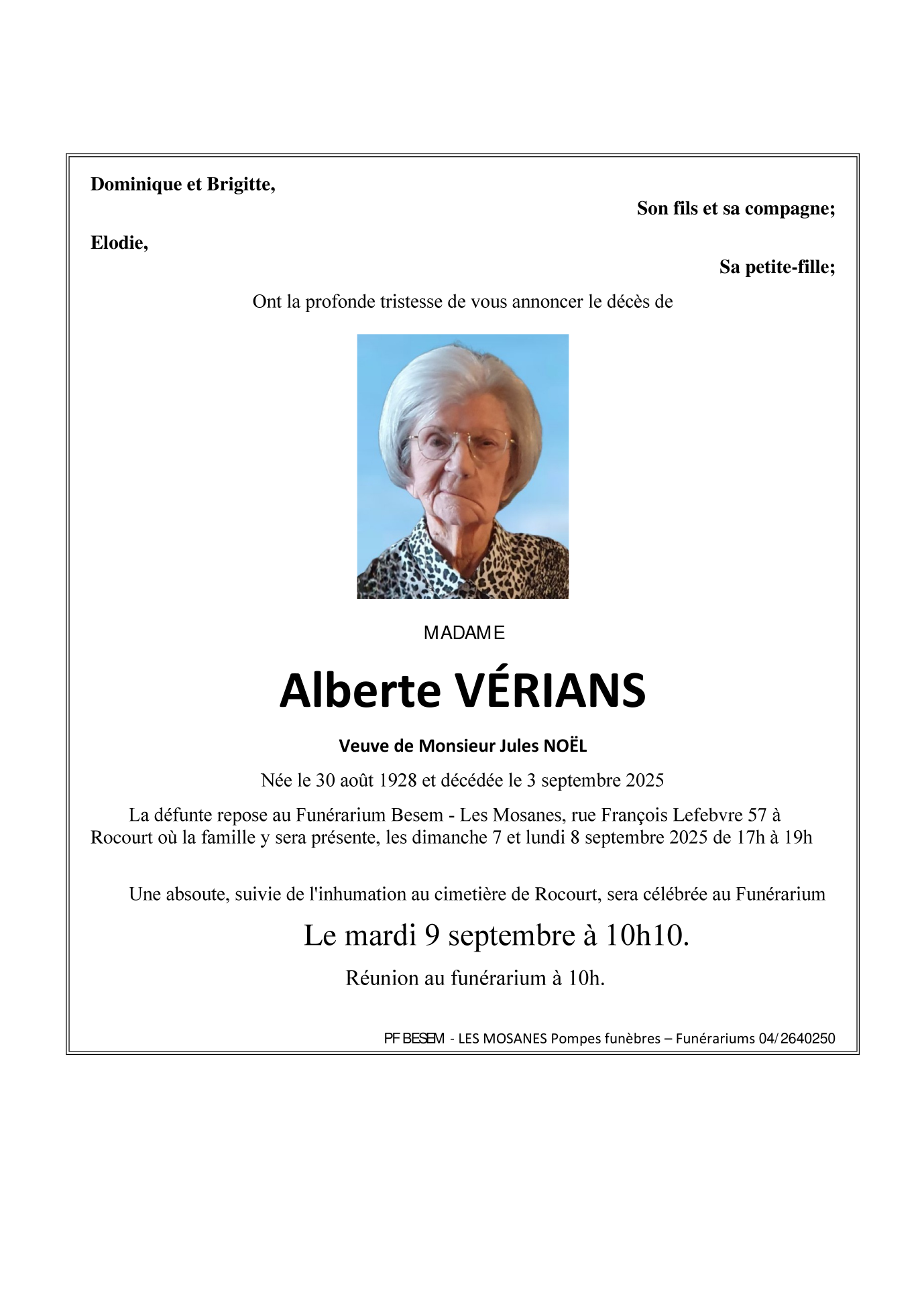 Dominique et Brigitte,

Son fils et sa compagne;

Elodie,

Sa petite-fille;

Ont la profonde tristesse de vous annoncer le décès de

MADAME

Alberte VÉRIANS

Veuve de Monsieur Jules NOËL

Née le 30 août 1928 et décédée le 3 septembre 2025

La défunte repose au Funérarium Besem - Les Mosanes, rue François Lefebvre 57 à Rocourt où la famille y sera présente, les dimanche 7 et lundi 8 septembre 2025 de 17h à 19h

Une absoute, suivie de l'inhumation au cimetière de Rocourt, sera célébrée au Funérarium

Le mardi 9 septembre à 10h10.

Réunion au funérarium à 10h.

PF BESEM - LES MOSANES Pompes funèbres – Funérariums 04/2640250